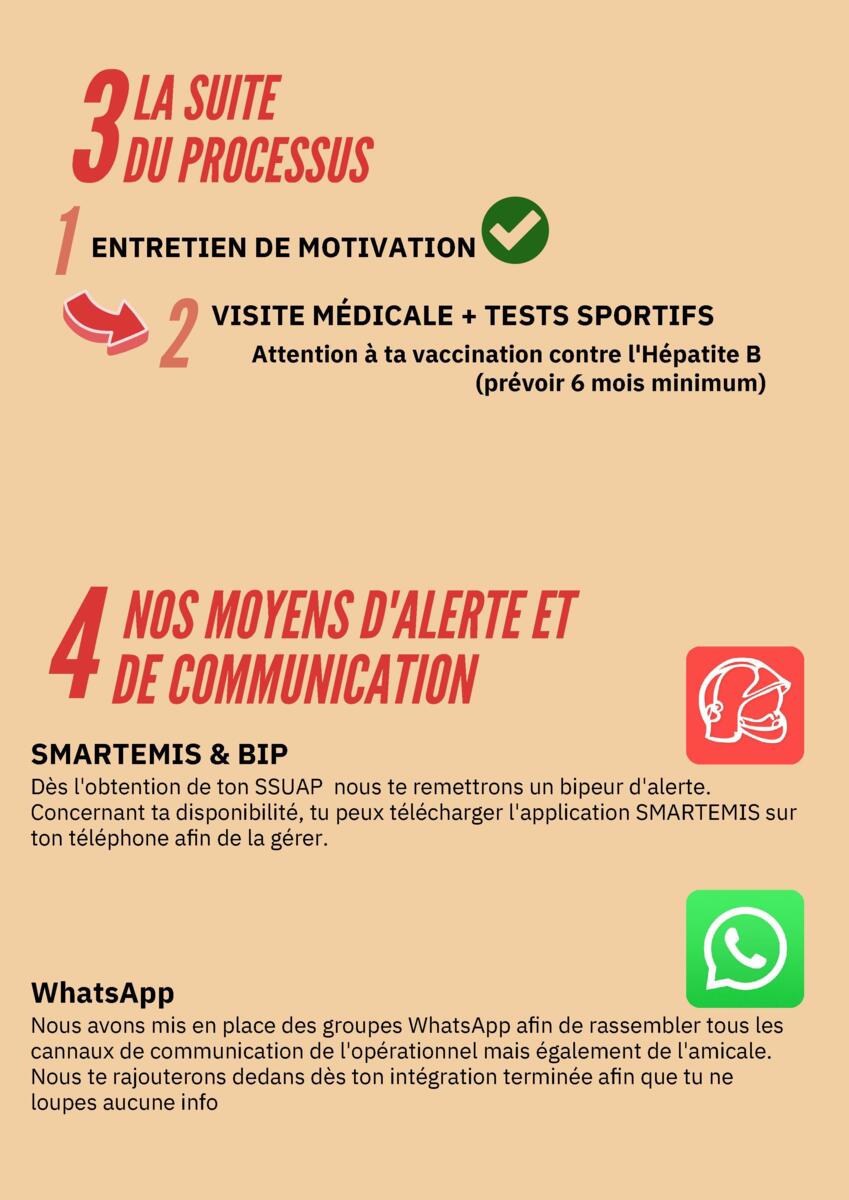 3 LA SUITE DU PROCESSUS

1 ENTRETIEN DE MOTIVATION

2 VISITE MÉDICALE + TESTS SPORTIFS

Attention à ta vaccination contre l'Hépatite B (prévoir 6 mois minimum)

4 NOS MOYENS D'ALERTE ET DE COMMUNICATION

SMARTEMIS & BIP

Dès l'obtention de ton SSUAP nous te remettrons un bipeur d'alerte. Concernant ta disponibilité, tu peux télécharger l'application SMARTEMIS sur ton téléphone afin de la gérer.

WhatsApp

Nous avons mis en place des groupes WhatsApp afin de rassembler tous les cannaux de communication de l'opérationnel mais également de l'amicale. Nous te rajouterons dedans dès ton intégration terminée afin que tu ne loupes aucune info